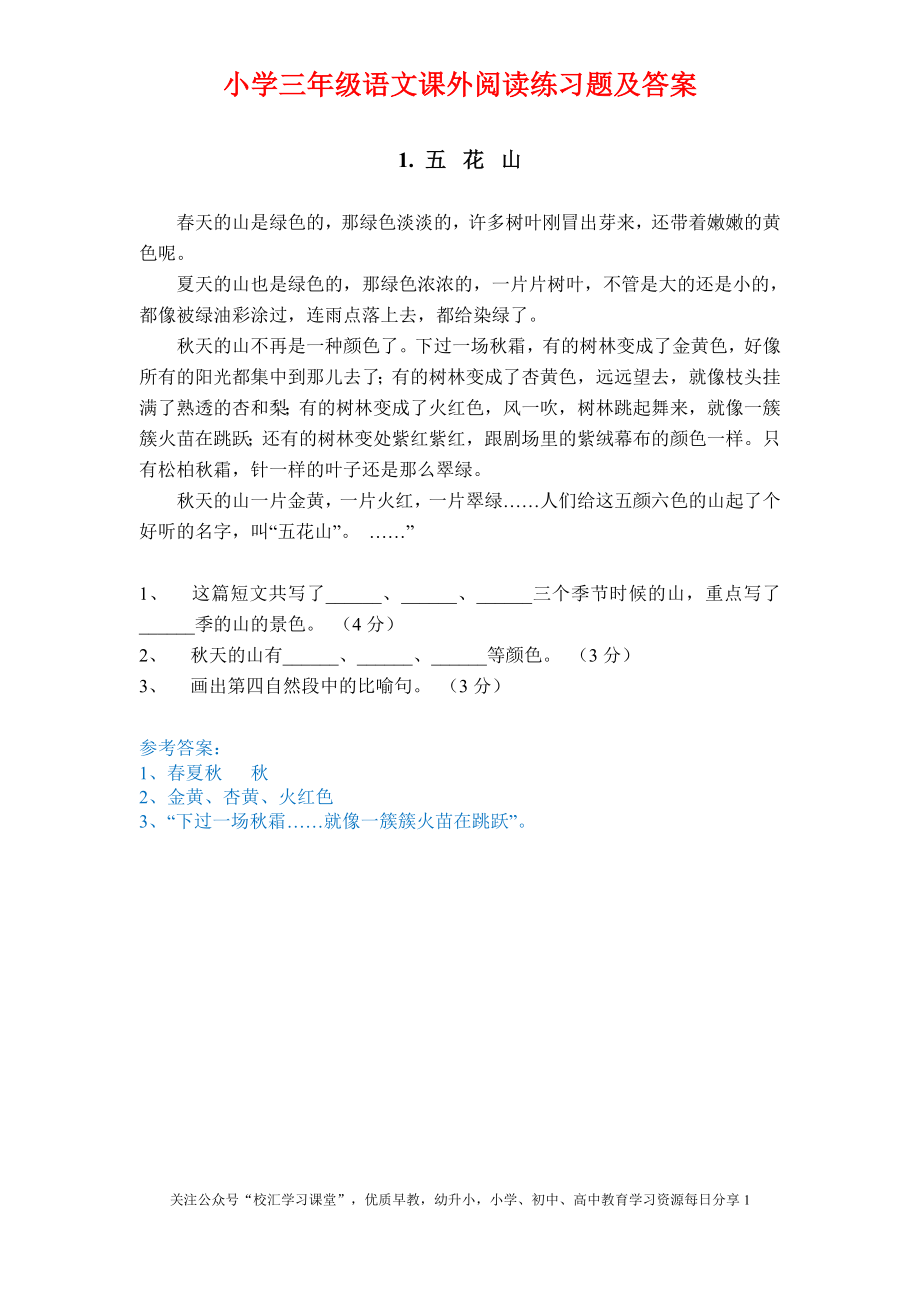 小学三年级语文课外阅读练习题及答案

1. 五 花 山

春天的山是绿色的，那绿色淡淡的，许多树叶刚冒出芽来，还带着嫩嫩的黄色呢。

夏天的山也是绿色的，那绿色浓浓的，一片片树叶，不管是大的还是小的，都像被绿油彩涂过，连雨点落上去，都给染绿了。

秋天的山不再是一种颜色了。下过一场秋霜，有的树林变成了金黄色，好像所有的阳光都集中到那儿去了；有的树林变成了杏黄色，远远望去，就像枝头挂满了熟透的杏和梨；有的树林变成了火红色，风一吹，树林跳起舞来，就像一簇簇火苗在跳跃；还有的树林变处紫红紫红，跟剧场里的紫绒幕布的颜色一样。只有松柏秋霜，针一样的叶子还是那么翠绿。

秋天的山一片金黄，一片火红，一片翠绿……人们给这五颜六色的山起了个好听的名字，叫“五花山”。 ……”

1、 这篇短文共写了______、______、______三个季节时候的山，重点写了______季的山的景色。 （4 分）
2、 秋天的山有______、______、______等颜色。 （3 分）
3、 画出第四自然段中的比喻句。 （3 分）

参考答案：
1、春夏秋 秋
2、金黄、杏黄、火红色
3、“下过一场秋霜……就像一簇簇火苗在跳跃”。

关注公众号“校汇学习课堂”，优质早教，幼升小，小学、初中、高中教育学习资源每日分享 1